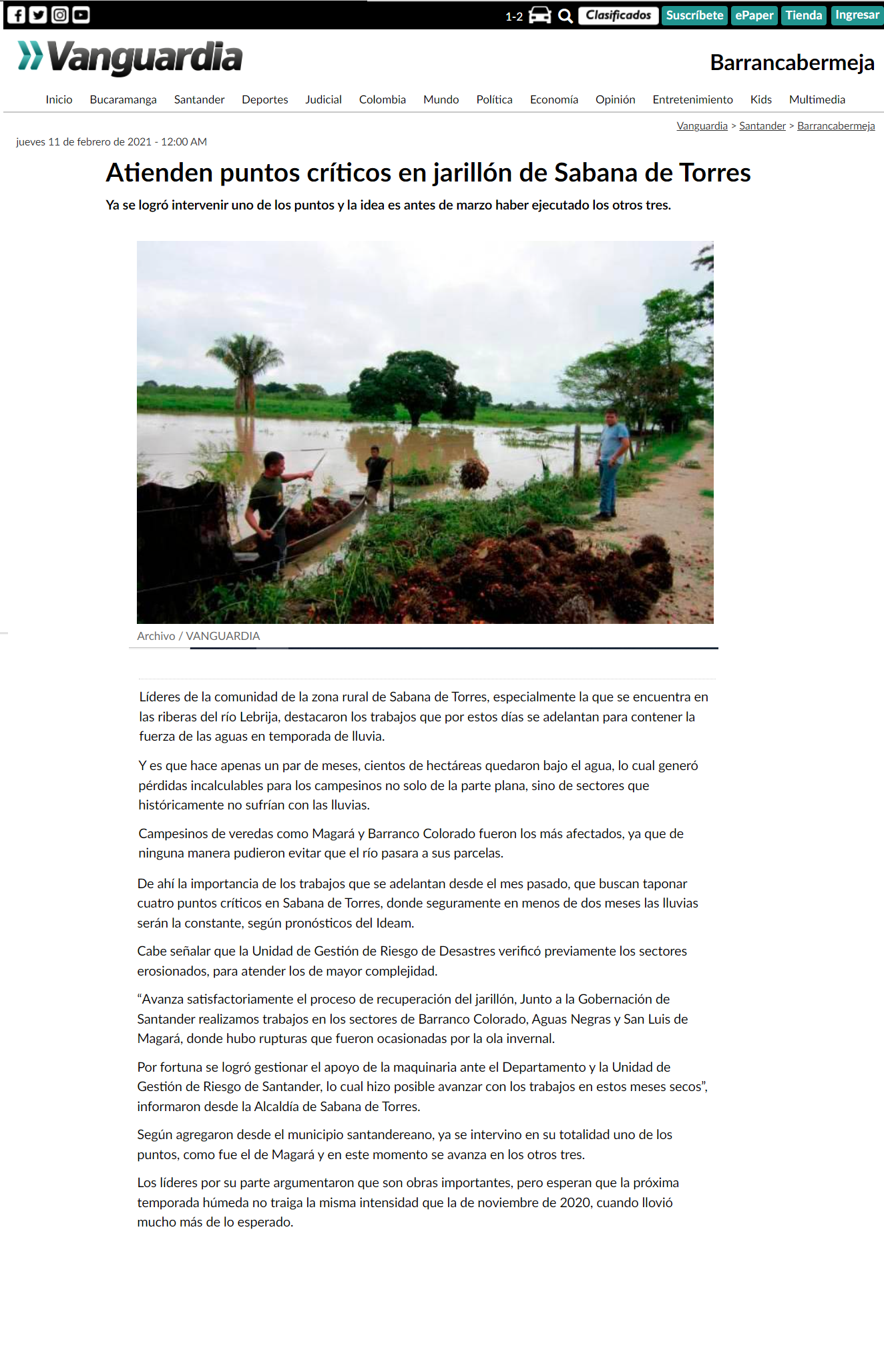 1-2 Clasificados Suscríbete ePaper Tienda Ingresar

Vanguardia

Barrancabermeja

Inicio Bucaramanga Santander Deportes Judicial Colombia Mundo Política Economía Opinión Entretenimiento Kids Multimedia

Vanguardia > Santander > Barrancabermeja

jueves 11 de febrero de 2021 - 12:00 AM

Atienden puntos críticos en jarillón de Sabana de Torres

Ya se logró intervenir uno de los puntos y la idea es antes de marzo haber ejecutado los otros tres.

Archivo / VANGUARDIA

Líderes de la comunidad de la zona rural de Sabana de Torres, especialmente la que se encuentra en las riberas del río Lebrija, destacaron los trabajos que por estos días se adelantan para contener la fuerza de las aguas en temporada de lluvia.

Y es que hace apenas un par de meses, cientos de hectáreas quedaron bajo el agua, lo cual generó pérdidas incalculables para los campesinos no solo de la parte plana, sino de sectores que históricamente no sufrían con las lluvias.

Campesinos de veredas como Magará y Barranco Colorado fueron los más afectados, ya que de ninguna manera pudieron evitar que el río pasara a sus parcelas.

De ahí la importancia de los trabajos que se adelantan desde el mes pasado, que buscan taponar cuatro puntos críticos en Sabana de Torres, donde seguramente en menos de dos meses las lluvias serán la constante, según pronósticos del Ideam.

Cabe señalar que la Unidad de Gestión de Riesgo de Desastres verificó previamente los sectores erosionados, para atender los de mayor complejidad.

“Avanza satisfactoriamente el proceso de recuperación del jarillón, Junto a la Gobernación de Santander realizamos trabajos en los sectores de Barranco Colorado, Aguas Negras y San Luis de Magará, donde hubo rupturas que fueron ocasionadas por la ola invernal.

Por fortuna se logró gestionar el apoyo de la maquinaria ante el Departamento y la Unidad de Gestión de Riesgo de Santander, lo cual hizo posible avanzar con los trabajos en estos meses secos”, informaron desde la Alcaldía de Sabana de Torres.

Según agregaron desde el municipio santandereano, ya se intervino en su totalidad uno de los puntos, como fue el de Magará y en este momento se avanza en los otros tres.

Los líderes por su parte argumentaron que son obras importantes, pero esperan que la próxima temporada húmeda no traiga la misma intensidad que la de noviembre de 2020, cuando llovió mucho más de lo esperado.